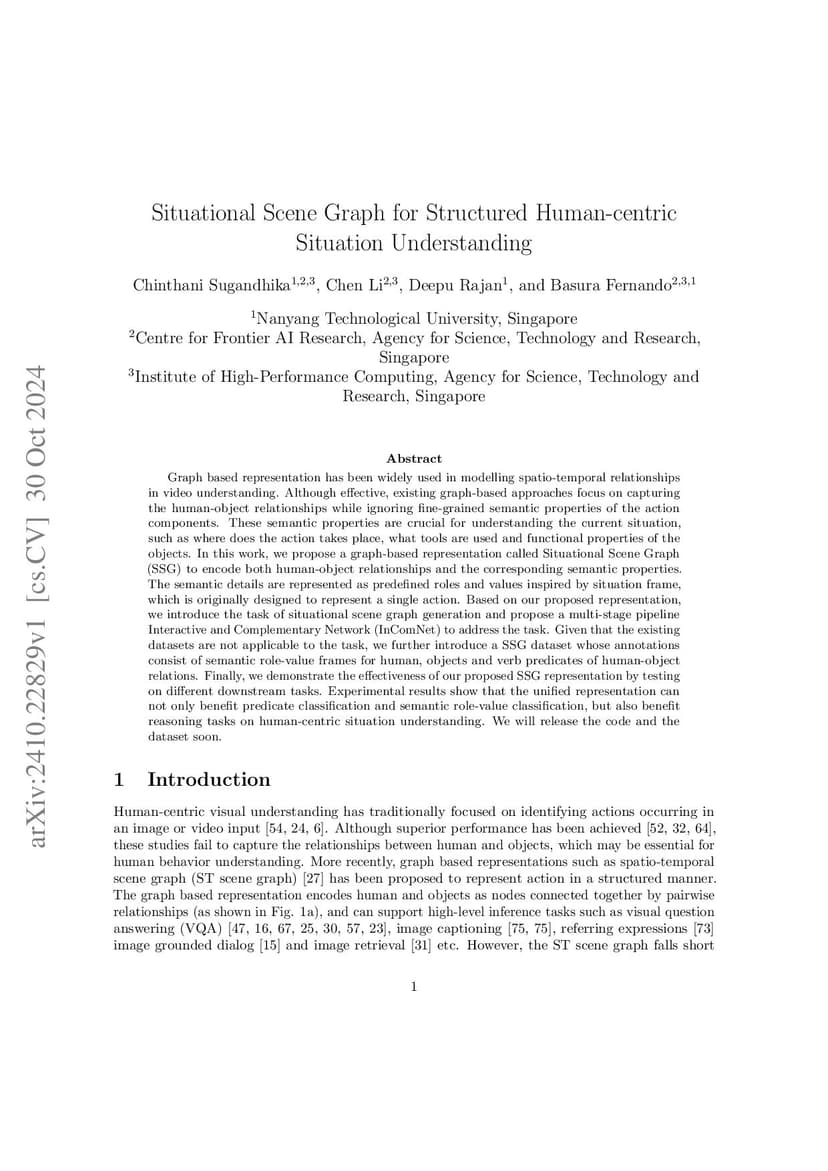 arXiv:2410.22829v1 [cs.CV] 30 Oct 2024

Situational Scene Graph for Structured Human-centric Situation Understanding

Chinthani Sugandhika$^{1,2,3}$, Chen Li$^{2,3}$, Deepu Rajan$^{1}$, and Basura Fernando$^{2,3,1}$

$^{1}$Nanyang Technological University, Singapore
$^{2}$Centre for Frontier AI Research, Agency for Science, Technology and Research, Singapore
$^{3}$Institute of High-Performance Computing, Agency for Science, Technology and Research, Singapore

Abstract

Graph based representation has been widely used in modelling spatio-temporal relationships in video understanding. Although effective, existing graph-based approaches focus on capturing the human-object relationships while ignoring fine-grained semantic properties of the action components. These semantic properties are crucial for understanding the current situation, such as where does the action takes place, what tools are used and functional properties of the objects. In this work, we propose a graph-based representation called Situational Scene Graph (SSG) to encode both human-object relationships and the corresponding semantic properties. The semantic details are represented as predefined roles and values inspired by situation frame, which is originally designed to represent a single action. Based on our proposed representation, we introduce the task of situational scene graph generation and propose a multi-stage pipeline Interactive and Complementary Network (InComNet) to address the task. Given that the existing datasets are not applicable to the task, we further introduce a SSG dataset whose annotations consist of semantic role-value frames for human, objects and verb predicates of human-object relations. Finally, we demonstrate the effectiveness of our proposed SSG representation by testing on different downstream tasks. Experimental results show that the unified representation can not only benefit predicate classification and semantic role-value classification, but also benefit reasoning tasks on human-centric situation understanding. We will release the code and the dataset soon.

1 Introduction

Human-centric visual understanding has traditionally focused on identifying actions occurring in an image or video input [54, 24, 6]. Although superior performance has been achieved [52, 32, 64], these studies fail to capture the relationships between human and objects, which may be essential for human behavior understanding. More recently, graph based representations such as spatio-temporal scene graph (ST scene graph) [27] has been proposed to represent action in a structured manner. The graph based representation encodes human and objects as nodes connected together by pairwise relationships (as shown in Fig. 1a), and can support high-level inference tasks such as visual question answering (VQA) [47, 16, 67, 25, 30, 57, 23], image captioning [75, 75], referring expressions [73] image grounded dialog [15] and image retrieval [31] etc. However, the ST scene graph falls short

1